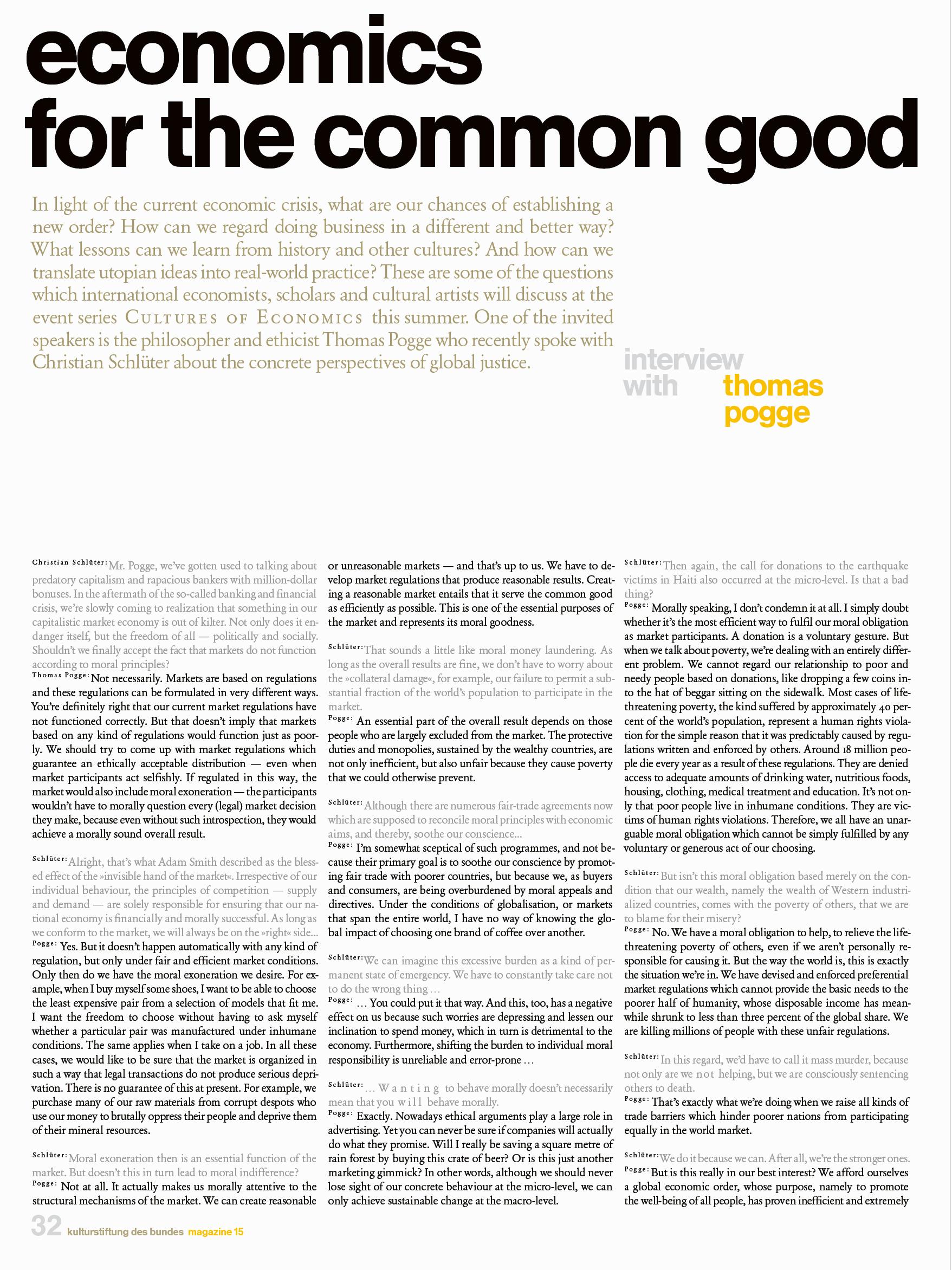 economics for the common good

In light of the current economic crisis, what are our chances of establishing a new order? How can we regard doing business in a different and better way? What lessons can we learn from history and other cultures? And how can we translate utopian ideas into real-world practice? These are some of the questions which international economists, scholars and cultural artists will discuss at the event series CULTURES OF ECONOMICS this summer. One of the invited speakers is the philosopher and ethicist Thomas Pogge who recently spoke with Christian Schlüter about the concrete perspectives of global justice.

interview with thomas pogge

Christian Schlüter: Mr. Pogge, we've gotten used to talking about predatory capitalism and rapacious bankers with million-dollar bonuses. In the aftermath of the so-called banking and financial crisis, we're slowly coming to realization that something in our capitalistic market economy is out of kilter. Not only does it endanger itself, but the freedom of all — politically and socially. Shouldn't we finally accept the fact that markets do not function according to moral principles?
Thomas Pogge: Not necessarily. Markets are based on regulations and these regulations can be formulated in very different ways. You're definitely right that our current market regulations have not functioned correctly. But that doesn't imply that markets based on any kind of regulations would function just as poorly. We should try to come up with market regulations which guarantee an ethically acceptable distribution — even when market participants act selfishly. If regulated in this way, the market would also include moral exoneration — the participants wouldn't have to morally question every (legal) market decision they make, because even without such introspection, they would achieve a morally sound overall result.

Schlüter: Alright, that's what Adam Smith described as the blessed effect of the »invisible hand of the market«. Irrespective of our individual behaviour, the principles of competition — supply and demand — are solely responsible for ensuring that our national economy is financially and morally successful. As long as we conform to the market, we will always be on the »right« side...
Pogge: Yes. But it doesn't happen automatically with any kind of regulation, but only under fair and efficient market conditions. Only then do we have the moral exoneration we desire. For example, when I buy myself some shoes, I want to be able to choose the least expensive pair from a selection of models that fit me. I want the freedom to choose without having to ask myself whether a particular pair was manufactured under inhumane conditions. The same applies when I take on a job. In all these cases, we would like to be sure that the market is organized in such a way that legal transactions do not produce serious deprivation. There is no guarantee of this at present. For example, we purchase many of our raw materials from corrupt despots who use our money to brutally oppress their people and deprive them of their mineral resources.

Schlüter: Moral exoneration then is an essential function of the market. But doesn't this in turn lead to moral indifference?
Pogge: Not at all. It actually makes us morally attentive to the structural mechanisms of the market. We can create reasonable or unreasonable markets — and that's up to us. We have to develop market regulations that produce reasonable results. Creating a reasonable market entails that it serve the common good as efficiently as possible. This is one of the essential purposes of the market and represents its moral goodness.

Schlüter: That sounds a little like moral money laundering. As long as the overall results are fine, we don't have to worry about the »collateral damage«, for example, our failure to permit a substantial fraction of the world's population to participate in the market.
Pogge: An essential part of the overall result depends on those people who are largely excluded from the market. The protective duties and monopolies, sustained by the wealthy countries, are not only inefficient, but also unfair because they cause poverty that we could otherwise prevent.

Schlüter: Although there are numerous fair-trade agreements now which are supposed to reconcile moral principles with economic aims, and thereby, soothe our conscience...
Pogge: I'm somewhat sceptical of such programmes, and not because their primary goal is to soothe our conscience by promoting fair trade with poorer countries, but because we, as buyers and consumers, are being overburdened by moral appeals and directives. Under the conditions of globalisation, or markets that span the entire world, I have no way of knowing the global impact of choosing one brand of coffee over another.

Schlüter: We can imagine this excessive burden as a kind of permanent state of emergency. We have to constantly take care not to do the wrong thing ...
Pogge: ... You could put it that way. And this, too, has a negative effect on us because such worries are depressing and lessen our inclination to spend money, which in turn is detrimental to the economy. Furthermore, shifting the burden to individual moral responsibility is unreliable and error-prone ...

Schlüter: ... Wanting to behave morally doesn't necessarily mean that you will behave morally.
Pogge: Exactly. Nowadays ethical arguments play a large role in advertising. Yet you can never be sure if companies will actually do what they promise. Will I really be saving a square metre of rain forest by buying this crate of beer? Or is this just another marketing gimmick? In other words, although we should never lose sight of our concrete behaviour at the micro-level, we can only achieve sustainable change at the macro-level.

Schlüter: Then again, the call for donations to the earthquake victims in Haiti also occurred at the micro-level. Is that a bad thing?
Pogge: Morally speaking, I don't condemn it at all. I simply doubt whether it's the most efficient way to fulfil our moral obligation as market participants. A donation is a voluntary gesture. But when we talk about poverty, we're dealing with an entirely different problem. We cannot regard our relationship to poor and needy people based on donations, like dropping a few coins into the hat of beggar sitting on the sidewalk. Most cases of life-threatening poverty, the kind suffered by approximately 40 percent of the world's population, represent a human rights violation for the simple reason that it was predictably caused by regulations written and enforced by others. Around 18 million people die every year as a result of these regulations. They are denied access to adequate amounts of drinking water, nutritious foods, housing, clothing, medical treatment and education. It's not only that poor people live in inhumane conditions. They are victims of human rights violations. Therefore, we all have an unarguable moral obligation which cannot be simply fulfilled by any voluntary or generous act of our choosing.

Schlüter: But isn't this moral obligation based merely on the condition that our wealth, namely the wealth of Western industrialized countries, comes with the poverty of others, that we are to blame for their misery?
Pogge: No. We have a moral obligation to help, to relieve the life-threatening poverty of others, even if we aren't personally responsible for causing it. But the way the world is, this is exactly the situation we're in. We have devised and enforced preferential market regulations which cannot provide the basic needs to the poorer half of humanity, whose disposable income has meanwhile shrunk to less than three percent of the global share. We are killing millions of people with these unfair regulations.

Schlüter: In this regard, we'd have to call it mass murder, because not only are we not helping, but we are consciously sentencing others to death.
Pogge: That's exactly what we're doing when we raise all kinds of trade barriers which hinder poorer nations from participating equally in the world market.

Schlüter: We do it because we can. After all, we're the stronger ones.
Pogge: But is this really in our best interest? We afford ourselves a global economic order, whose purpose, namely to promote the well-being of all people, has proven inefficient and extremely

32 kulturstiftung des bundes magazine 15